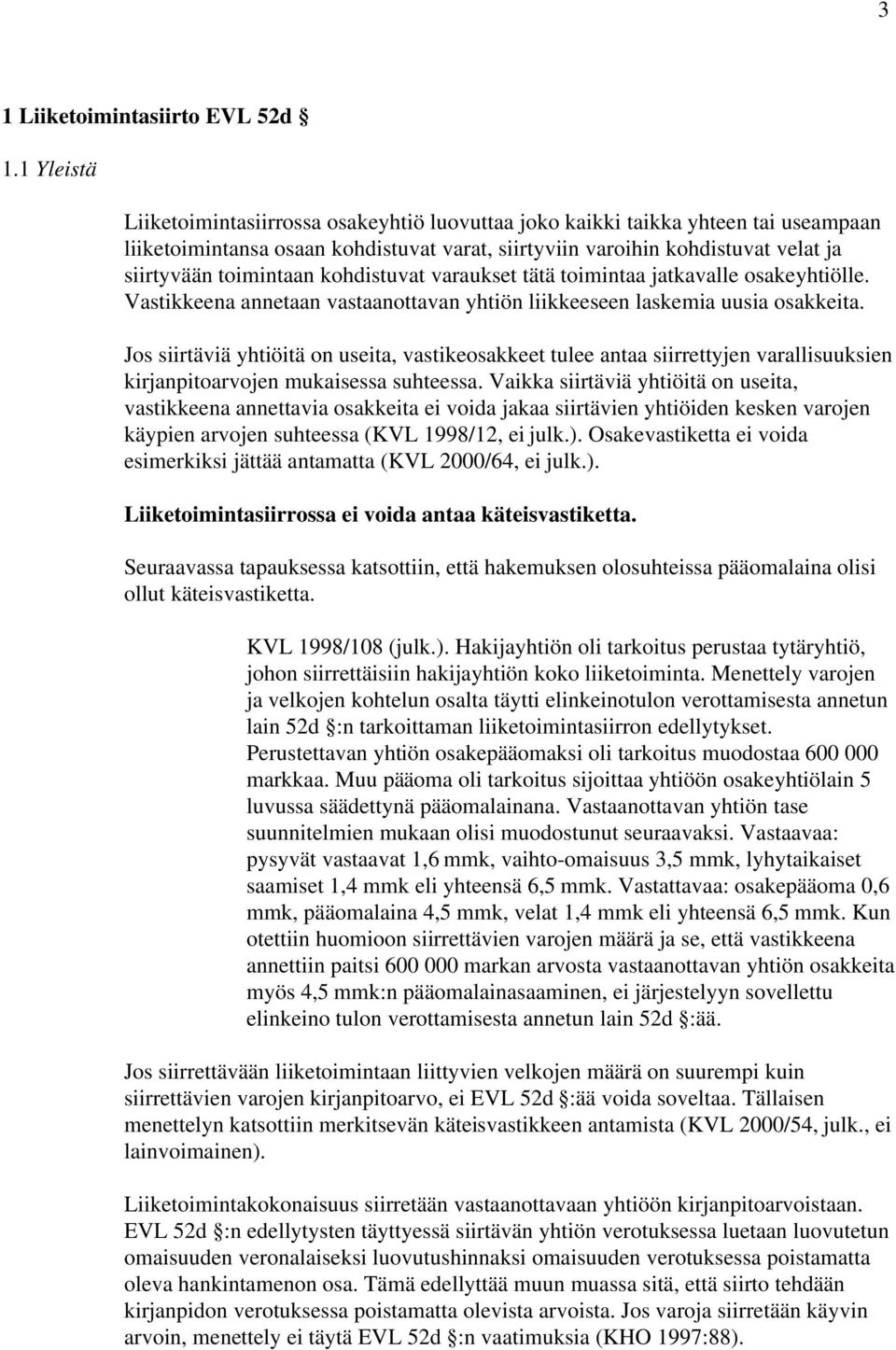 3

1 Liiketoimintasiirto EVL 52d §

1.1 Yleistä

Liiketoimintasiirrossa osakeyhtiö luovuttaa joko kaikki taikka yhteen tai useampaan liiketoimintansa osaan kohdistuvat varat, siirtyviin varoihin kohdistuvat velat ja siirtyvään toimintaan kohdistuvat varaukset tätä toimintaa jatkavalle osakeyhtiölle. Vastikkeena annetaan vastaanottavan yhtiön liikkeeseen laskemia uusia osakkeita.

Jos siirtäviä yhtiöitä on useita, vastikeosakkeet tulee antaa siirrettyjen varallisuuksien kirjanpitoarvojen mukaisessa suhteessa. Vaikka siirtäviä yhtiöitä on useita, vastikkeena annettavia osakkeita ei voida jakaa siirtävien yhtiöiden kesken varojen käypien arvojen suhteessa (KVL 1998/12, ei julk.). Osakevastiketta ei voida esimerkiksi jättää antamatta (KVL 2000/64, ei julk.).

Liiketoimintasiirrossa ei voida antaa käteisvastiketta.

Seuraavassa tapauksessa katsottiin, että hakemuksen olosuhteissa pääomalaina olisi ollut käteisvastiketta.

KVL 1998/108 (julk.). Hakijayhtiön oli tarkoitus perustaa tytäryhtiö, johon siirrettäisiin hakijayhtiön koko liiketoiminta. Menettely varojen ja velkojen kohtelun osalta täytti elinkeinotulon verottamisesta annetun lain 52d §:n tarkoittaman liiketoimintasiirron edellytykset. Perustettavan yhtiön osakepääomaksi oli tarkoitus muodostaa 600 000 markkaa. Muu pääoma oli tarkoitus sijoittaa yhtiöön osakeyhtiölain 5 luvussa säädettynä pääomalainana. Vastaanottavan yhtiön tase suunnitelmien mukaan olisi muodostunut seuraavaksi. Vastaavaa: pysyvät vastaavat 1,6 mmk, vaihto-omaisuus 3,5 mmk, lyhytaikaiset saamiset 1,4 mmk eli yhteensä 6,5 mmk. Vastattavaa: osakepääoma 0,6 mmk, pääomalaina 4,5 mmk, velat 1,4 mmk eli yhteensä 6,5 mmk. Kun otettiin huomioon siirrettävien varojen määrä ja se, että vastikkeena annettiin paitsi 600 000 markan arvosta vastaanottavan yhtiön osakkeita myös 4,5 mmk:n pääomalainasaaminen, ei järjestelyyn sovellettu elinkeino tulon verottamisesta annetun lain 52d §:ää.

Jos siirrettävään liiketoimintaan liittyvien velkojen määrä on suurempi kuin siirrettävien varojen kirjanpitoarvo, ei EVL 52d §:ää voida soveltaa. Tällaisen menettelyn katsottiin merkitsevän käteisvastikkeen antamista (KVL 2000/54, julk., ei lainvoimainen).

Liiketoimintakokonaisuus siirretään vastaanottavaan yhtiöön kirjanpitoarvoistaan. EVL 52d §:n edellytysten täyttyessä siirtävän yhtiön verotuksessa luetaan luovutetun omaisuuden veronalaiseksi luovutushinnaksi omaisuuden verotuksessa poistamatta oleva hankintamenon osa. Tämä edellyttää muun muassa sitä, että siirto tehdään kirjanpidon verotuksessa poistamatta olevista arvoista. Jos varoja siirretään käyvin arvoin, menettely ei täytä EVL 52d §:n vaatimuksia (KHO 1997:88).